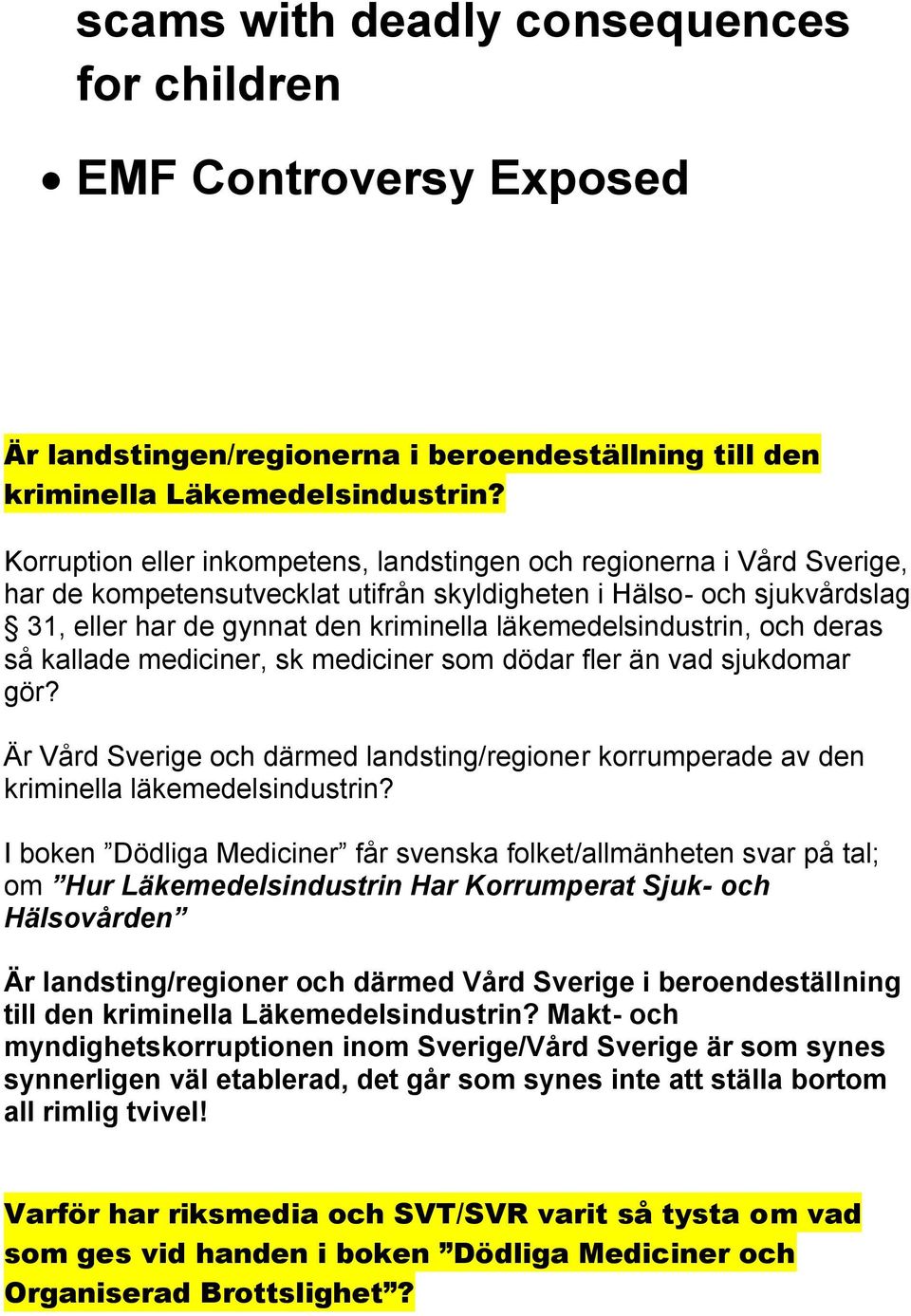 scams with deadly consequences for children

• EMF Controversy Exposed

Är landstingen/regionerna i beroendeställning till den kriminella Läkemedelsindustrin?

Korruption eller inkompetens, landstingen och regionerna i Vård Sverige, har de kompetensutvecklat utifrån skyldigheten i Hälso- och sjukvårdslag § 31, eller har de gynnat den kriminella läkemedelsindustrin, och deras så kallade mediciner, sk mediciner som dödar fler än vad sjukdomar gör?

Är Vård Sverige och därmed landsting/regioner korrumperade av den kriminella läkemedelsindustrin?

I boken ”Dödliga Mediciner” får svenska folket/allmänheten svar på tal; om ”Hur Läkemedelsindustrin Har Korrumperat Sjuk- och Hälsovården”

Är landsting/regioner och därmed Vård Sverige i beroendeställning till den kriminella Läkemedelsindustrin? Makt- och myndighetskorruptionen inom Sverige/Vård Sverige är som synes synnerligen väl etablerad, det går som synes inte att ställa bortom all rimlig tvivel!

Varför har riksmedia och SVT/SVR varit så tysta om vad som ges vid handen i boken ”Dödliga Mediciner och Organiserad Brottslighet”?